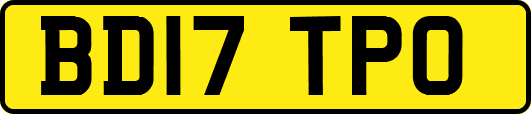 BD17 TPO